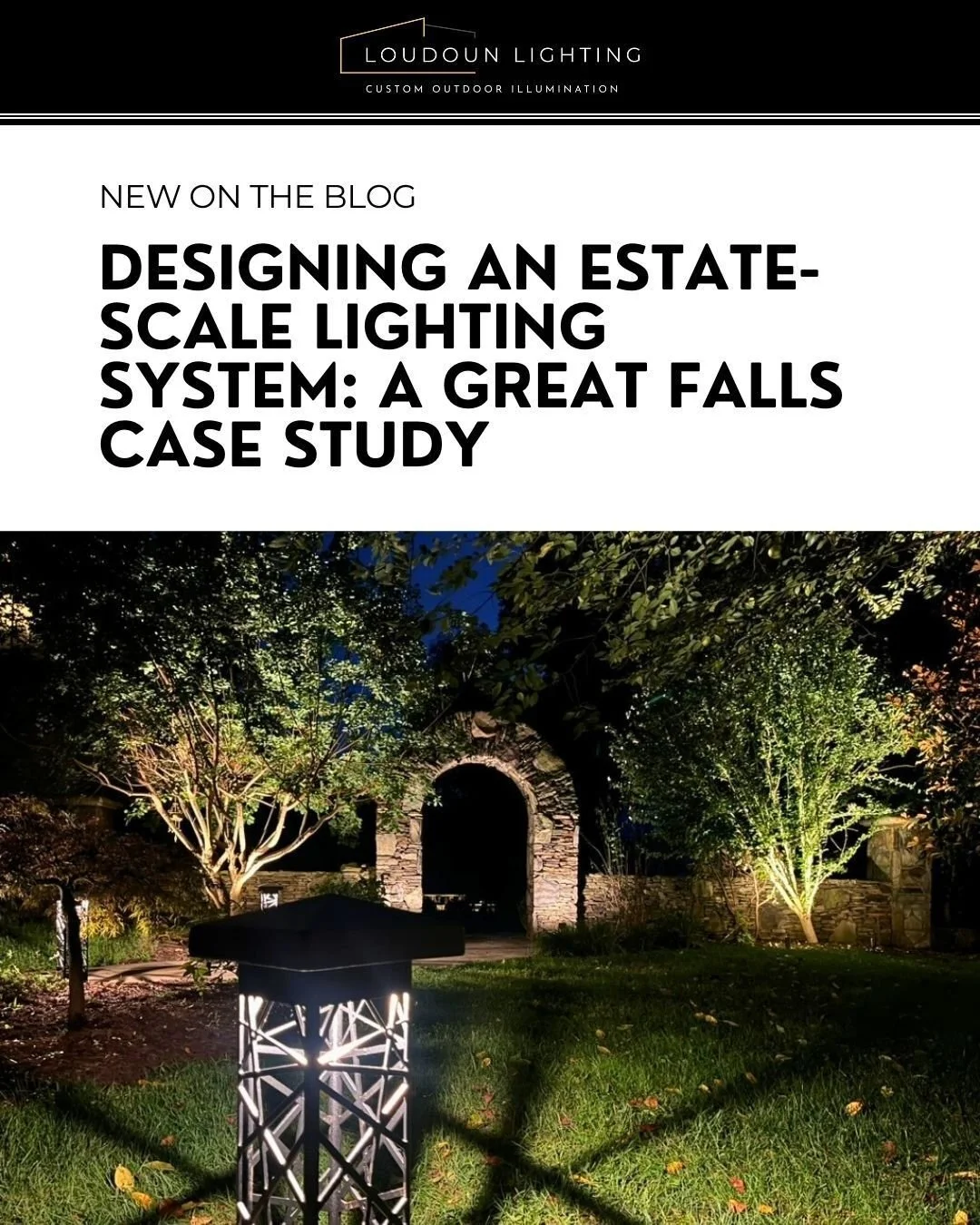 LOUDOUN LIGHTING
CUSTOM OUTDOOR ILLUMINATION

NEW ON THE BLOG

DESIGNING AN ESTATE-SCALE LIGHTING SYSTEM: A GREAT FALLS CASE STUDY